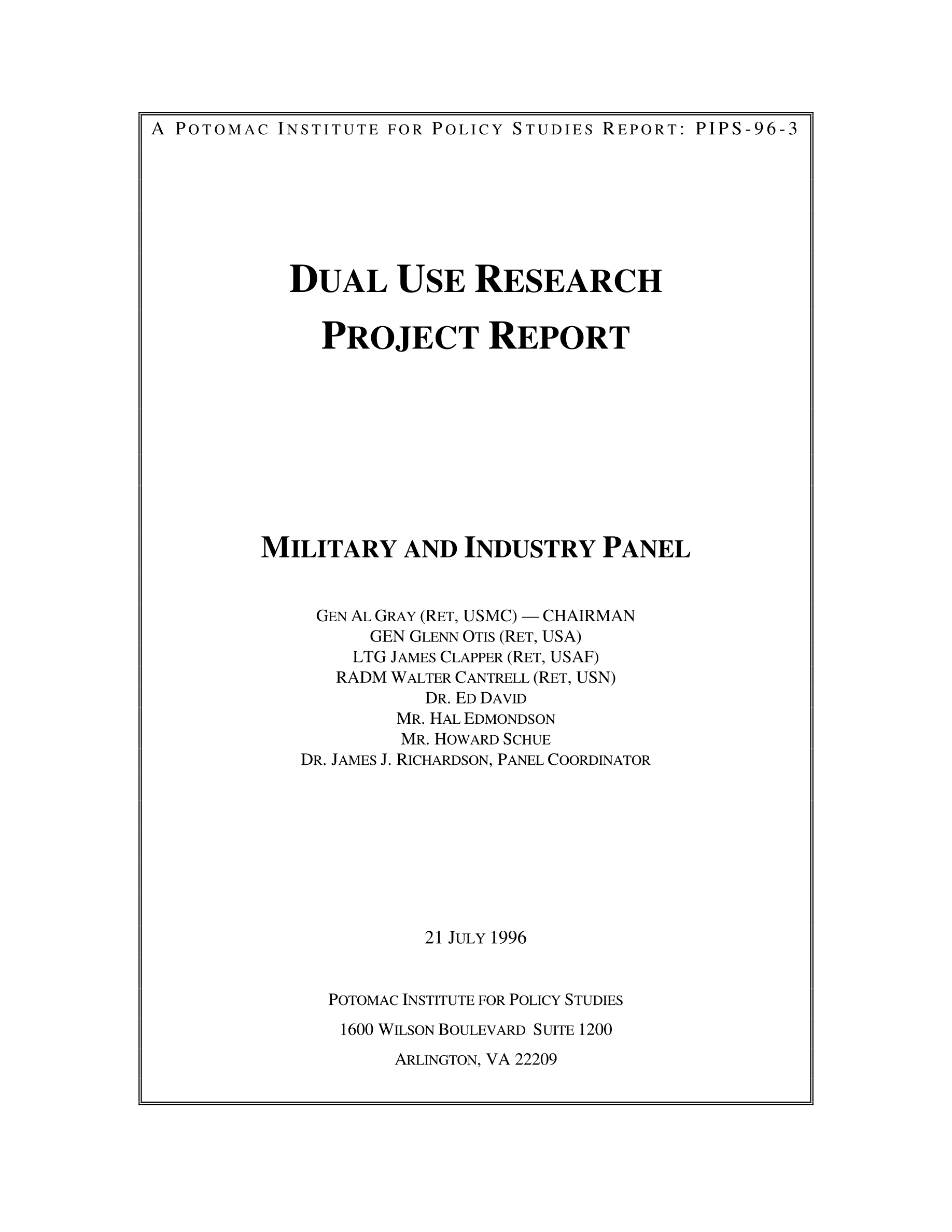 A POTOMAC INSTITUTE FOR POLICY STUDIES REPORT: PIPS-96-3

DUAL USE RESEARCH PROJECT REPORT

MILITARY AND INDUSTRY PANEL

GEN AL GRAY (RET, USMC) — CHAIRMAN
GEN GLENN OTIS (RET, USA)
LTG JAMES CLAPPER (RET, USAF)
RADM WALTER CANTRELL (RET, USN)
DR. ED DAVID
MR. HAL EDMONDSON
MR. HOWARD SCHUE
DR. JAMES J. RICHARDSON, PANEL COORDINATOR

21 JULY 1996

POTOMAC INSTITUTE FOR POLICY STUDIES

1600 WILSON BOULEVARD SUITE 1200

ARLINGTON, VA 22209